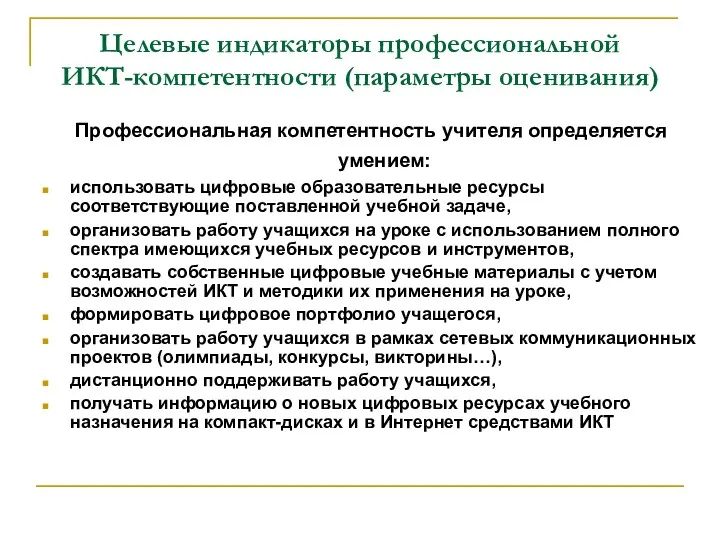 Целевые индикаторы профессиональной ИКТ-компетентности (параметры оценивания)

Профессиональная компетентность учителя определяется умением:

- использовать цифровые образовательные ресурсы соответствующие поставленной учебной задаче,
- организовать работу учащихся на уроке с использованием полного спектра имеющихся учебных ресурсов и инструментов,
- создавать собственные цифровые учебные материалы с учетом возможностей ИКТ и методики их применения на уроке,
- формировать цифровое портфолио учащегося,
- организовать работу учащихся в рамках сетевых коммуникационных проектов (олимпиады, конкурсы, викторины…),
- дистанционно поддерживать работу учащихся,
- получать информацию о новых цифровых ресурсах учебного назначения на компакт-дисках и в Интернет средствами ИКТ